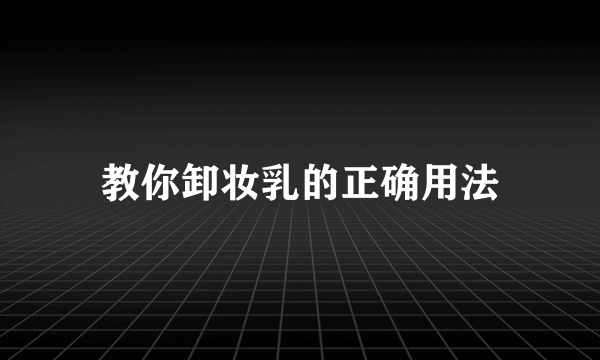 教你卸妆乳的正确用法